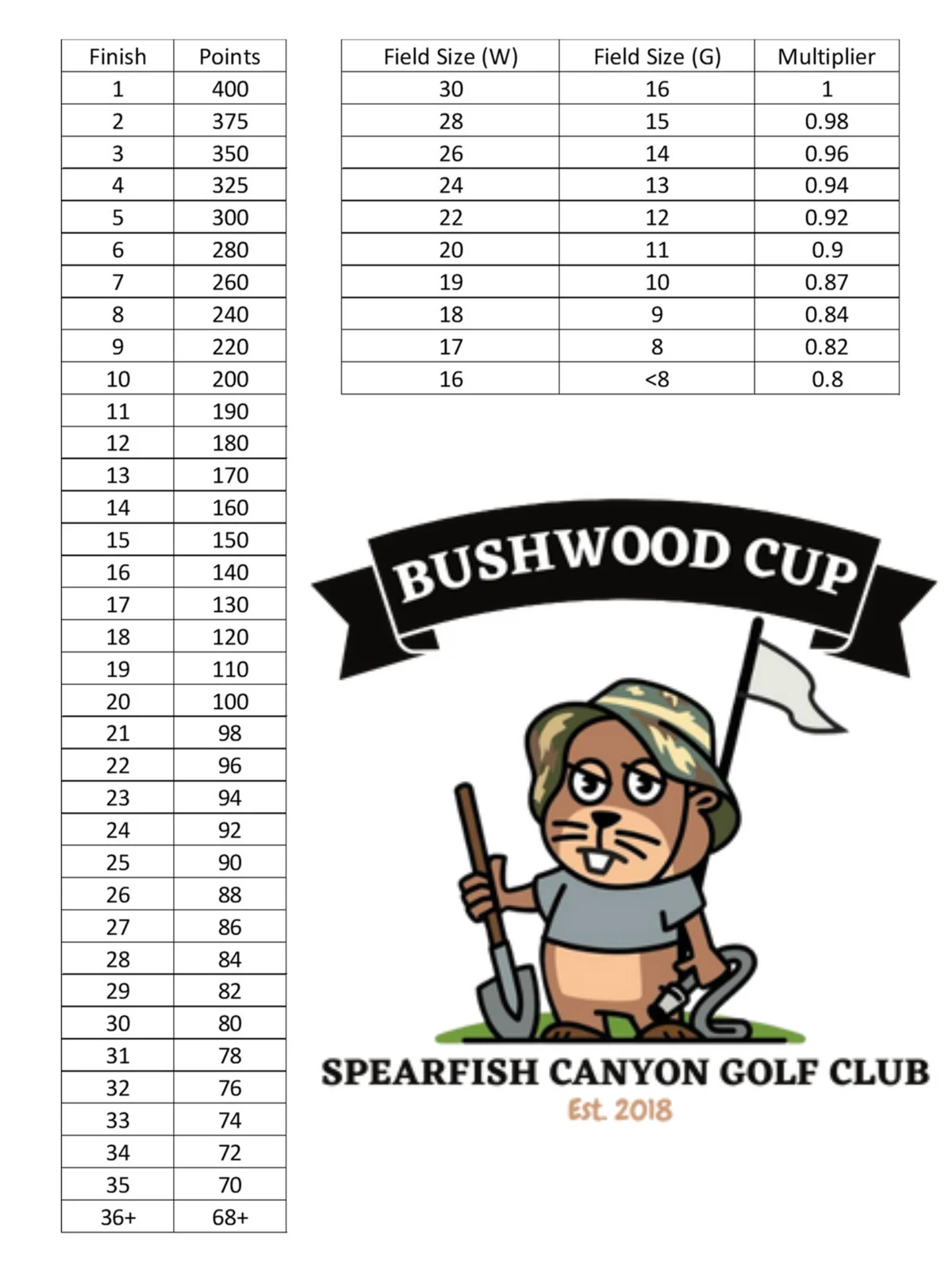 | Finish | Points |
|---|---|
| 1 | 400 |
| 2 | 375 |
| 3 | 350 |
| 4 | 325 |
| 5 | 300 |
| 6 | 280 |
| 7 | 260 |
| 8 | 240 |
| 9 | 220 |
| 10 | 200 |
| 11 | 190 |
| 12 | 180 |
| 13 | 170 |
| 14 | 160 |
| 15 | 150 |
| 16 | 140 |
| 17 | 130 |
| 18 | 120 |
| 19 | 110 |
| 20 | 100 |
| 21 | 98 |
| 22 | 96 |
| 23 | 94 |
| 24 | 92 |
| 25 | 90 |
| 26 | 88 |
| 27 | 86 |
| 28 | 84 |
| 29 | 82 |
| 30 | 80 |
| 31 | 78 |
| 32 | 76 |
| 33 | 74 |
| 34 | 72 |
| 35 | 70 |
| 36+ | 68+ |

| Field Size (W) | Field Size (G) | Multiplier |
|---|---|---|
| 30 | 16 | 1 |
| 28 | 15 | 0.98 |
| 26 | 14 | 0.96 |
| 24 | 13 | 0.94 |
| 22 | 12 | 0.92 |
| 20 | 11 | 0.9 |
| 19 | 10 | 0.87 |
| 18 | 9 | 0.84 |
| 17 | 8 | 0.82 |
| 16 | <8 | 0.8 |

BUSHWOOD CUP

SPEARFISH CANYON GOLF CLUB
Est. 2018